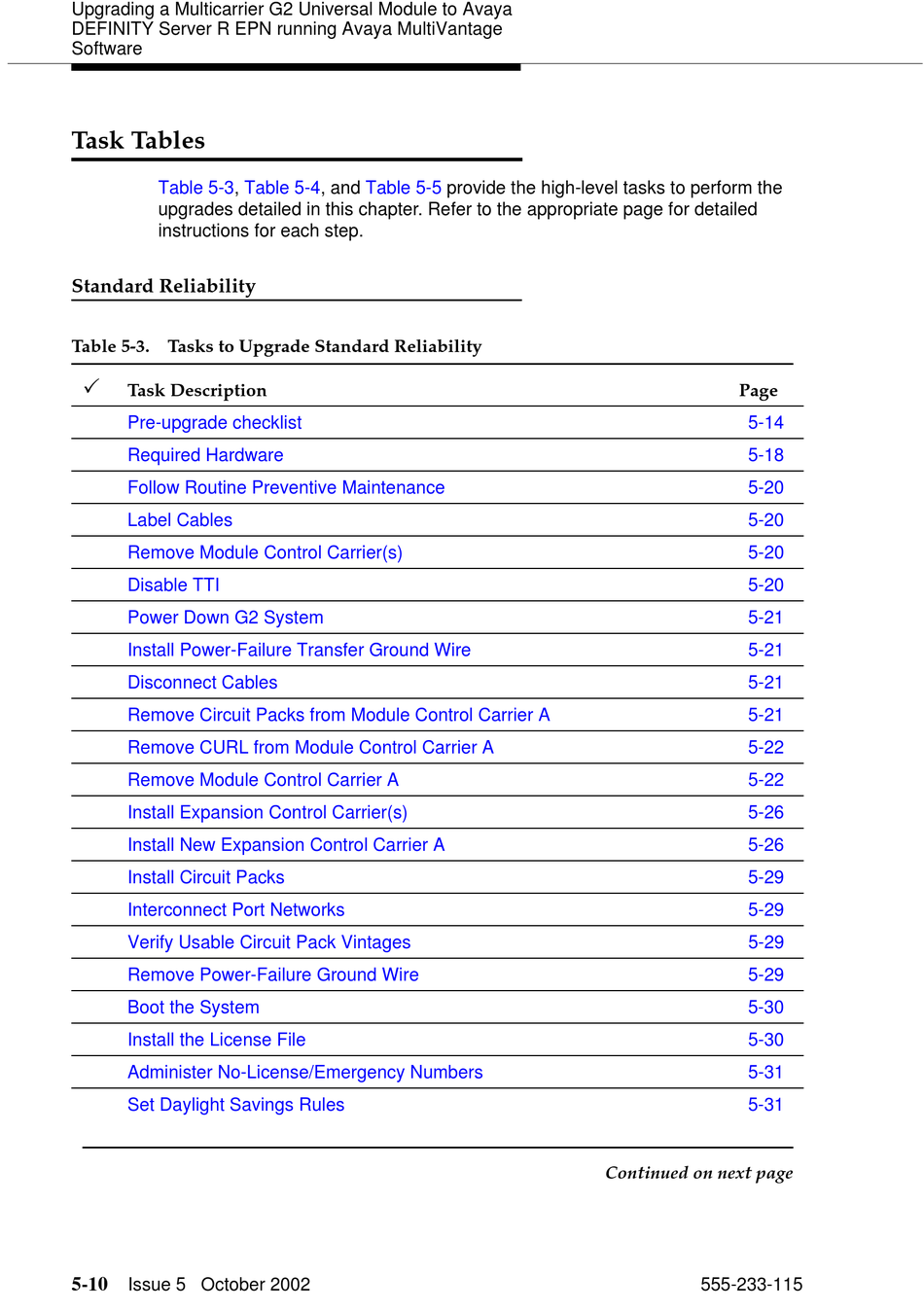 Upgrading a Multicarrier G2 Universal Module to Avaya DEFINITY Server R EPN running Avaya MultiVantage Software

Task Tables

Table 5-3, Table 5-4, and Table 5-5 provide the high-level tasks to perform the upgrades detailed in this chapter. Refer to the appropriate page for detailed instructions for each step.

Standard Reliability

Table 5-3. Tasks to Upgrade Standard Reliability

| ✓ | Task Description | Page |
|---|---|---|
| | Pre-upgrade checklist | 5-14 |
| | Required Hardware | 5-18 |
| | Follow Routine Preventive Maintenance | 5-20 |
| | Label Cables | 5-20 |
| | Remove Module Control Carrier(s) | 5-20 |
| | Disable TTI | 5-20 |
| | Power Down G2 System | 5-21 |
| | Install Power-Failure Transfer Ground Wire | 5-21 |
| | Disconnect Cables | 5-21 |
| | Remove Circuit Packs from Module Control Carrier A | 5-21 |
| | Remove CURL from Module Control Carrier A | 5-22 |
| | Remove Module Control Carrier A | 5-22 |
| | Install Expansion Control Carrier(s) | 5-26 |
| | Install New Expansion Control Carrier A | 5-26 |
| | Install Circuit Packs | 5-29 |
| | Interconnect Port Networks | 5-29 |
| | Verify Usable Circuit Pack Vintages | 5-29 |
| | Remove Power-Failure Ground Wire | 5-29 |
| | Boot the System | 5-30 |
| | Install the License File | 5-30 |
| | Administer No-License/Emergency Numbers | 5-31 |
| | Set Daylight Savings Rules | 5-31 |

Continued on next page

5-10 Issue 5 October 2002 555-233-115